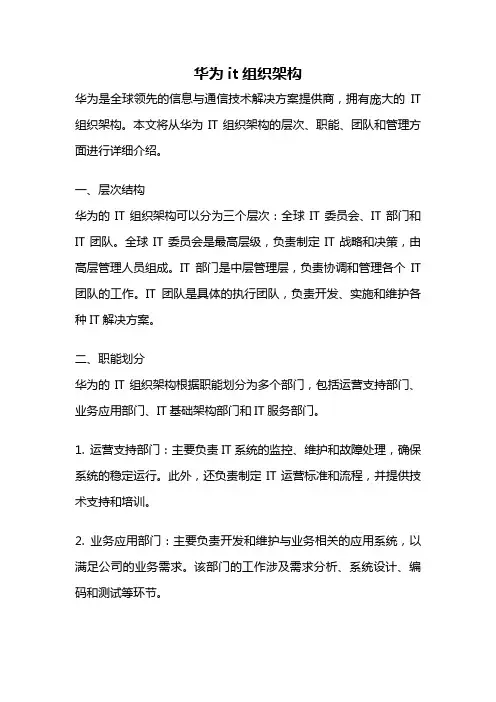 华为 it 组织架构

华为是全球领先的信息与通信技术解决方案提供商，拥有庞大的 IT 组织架构。本文将从华为 IT 组织架构的层次、职能、团队和管理方面进行详细介绍。

一、层次结构

华为的 IT 组织架构可以分为三个层次：全球 IT 委员会、IT 部门和 IT 团队。全球 IT 委员会是最高层级，负责制定 IT 战略和决策，由高层管理人员组成。IT 部门是中层管理层，负责协调和管理各个 IT 团队的工作。IT 团队是具体的执行团队，负责开发、实施和维护各种 IT 解决方案。

二、职能划分

华为的 IT 组织架构根据职能划分为多个部门，包括运营支持部门、业务应用部门、IT 基础架构部门和 IT 服务部门。

1. 运营支持部门：主要负责 IT 系统的监控、维护和故障处理，确保系统的稳定运行。此外，还负责制定 IT 运营标准和流程，并提供技术支持和培训。

2. 业务应用部门：主要负责开发和维护与业务相关的应用系统，以满足公司的业务需求。该部门的工作涉及需求分析、系统设计、编码和测试等环节。